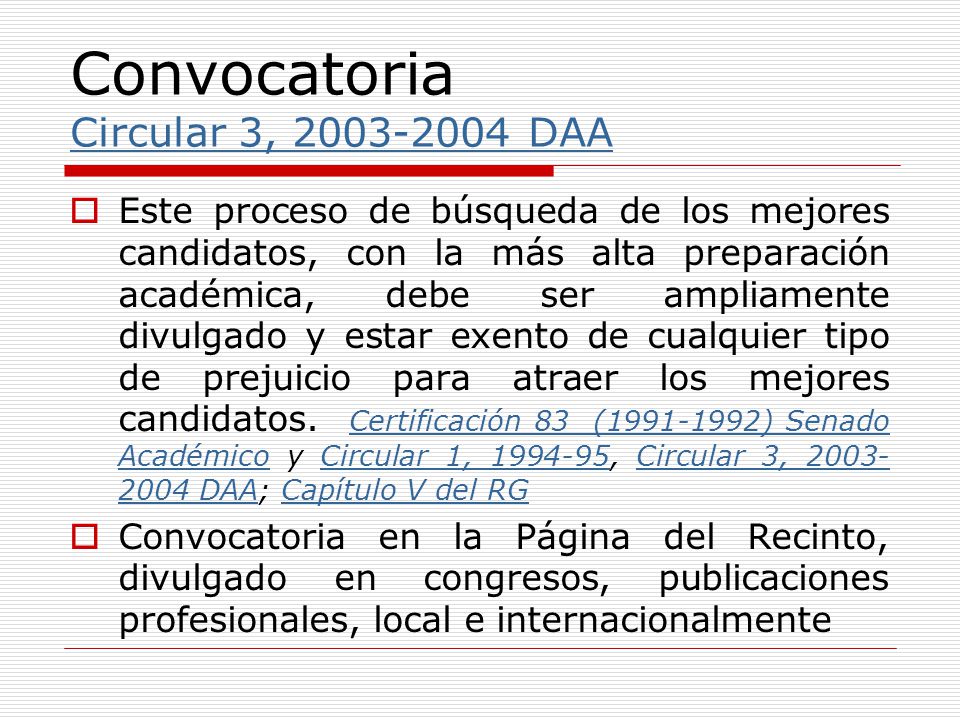 Convocatoria
Circular 3, 2003-2004 DAA

Este proceso de búsqueda de los mejores candidatos, con la más alta preparación académica, debe ser ampliamente divulgado y estar exento de cualquier tipo de prejuicio para atraer los mejores candidatos. Certificación 83 (1991-1992) Senado Académico y Circular 1, 1994-95, Circular 3, 2003-2004 DAA; Capítulo V del RG

Convocatoria en la Página del Recinto, divulgado en congresos, publicaciones profesionales, local e internacionalmente